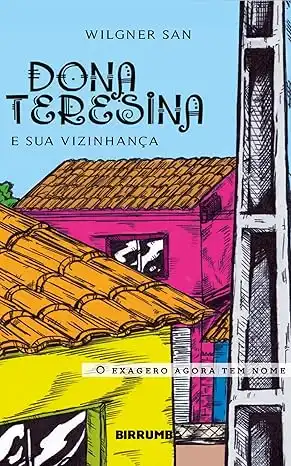 WILGNER SAN

DONA TERESINA

E SUA VIZINHANÇA

O EXAGERO AGORA TEM NOME

BIRRUMBA